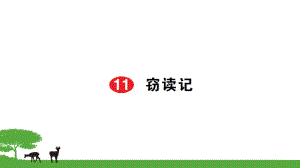 11 窃读记